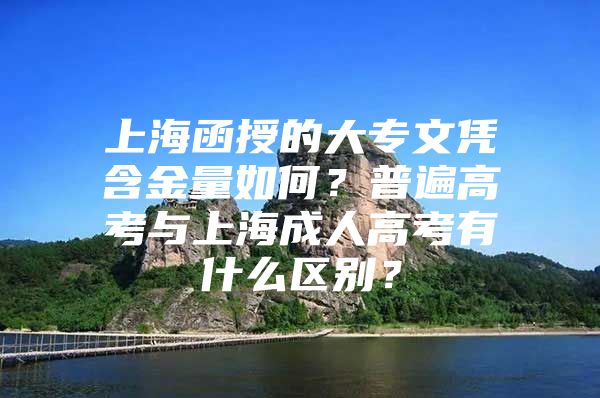 上海函授的大专文凭含金量如何？普遍高考与上海成人高考有什么区别？